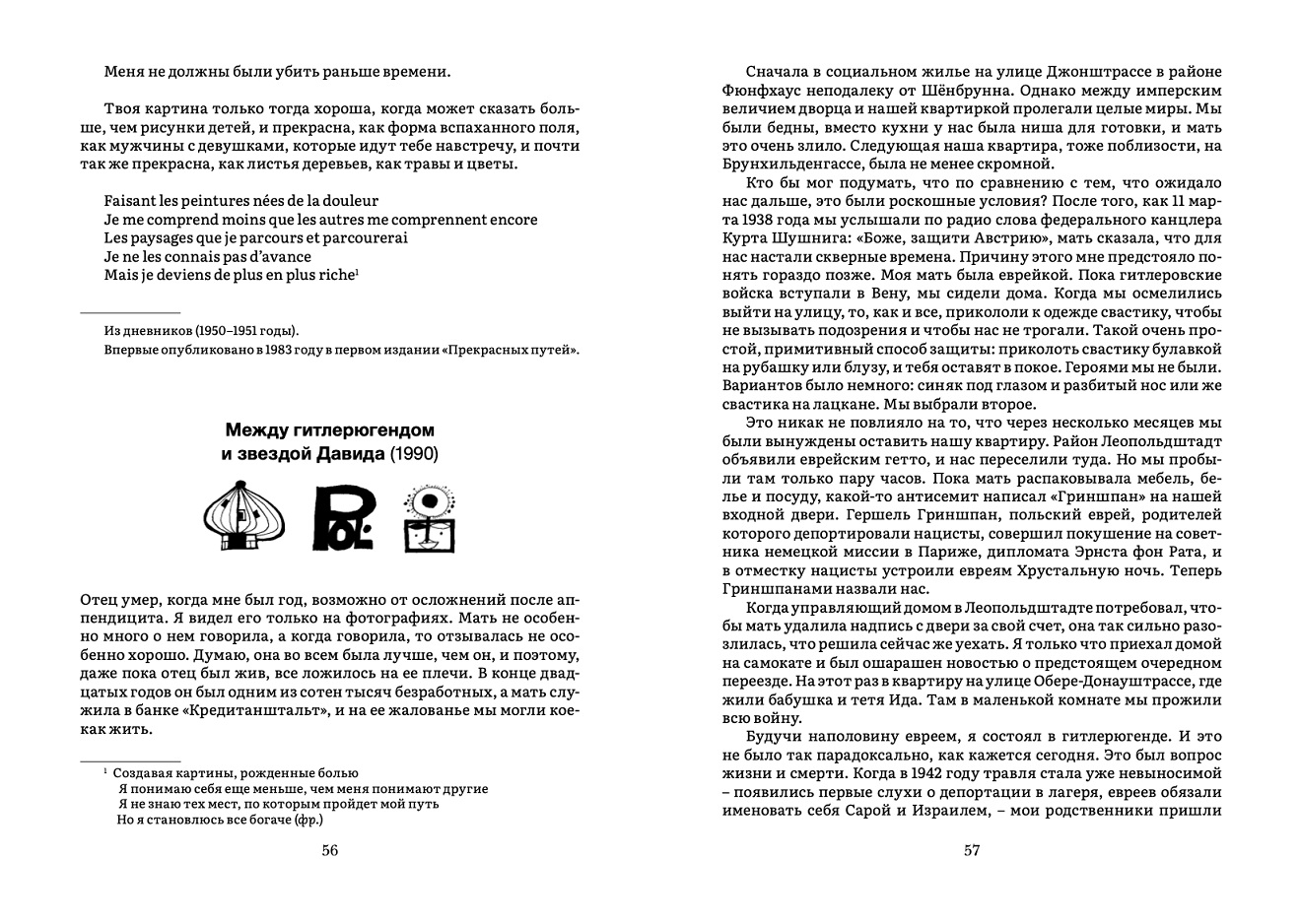 Меня не должны были убить раньше времени.

Твоя картина только тогда хороша, когда может сказать больше, чем рисунки детей, и прекрасна, как форма вспаханного поля, как мужчины с девушками, которые идут тебе навстречу, и почти так же прекрасна, как листья деревьев, как травы и цветы.

Faisant les peintures nées de la douleur
Je me comprend moins que les autres me comprennent encore
Les paysages que je parcours et parcourerai
Je ne les connais pas d'avance
Mais je deviens de plus en plus riche$^1$

Из дневников (1950–1951 годы).
Впервые опубликовано в 1983 году в первом издании «Прекрасных путей».

Между гитлерюгендом и звездой Давида (1990)

Отец умер, когда мне был год, возможно от осложнений после аппендицита. Я видел его только на фотографиях. Мать не особенно много о нем говорила, а когда говорила, то отзывалась не особенно хорошо. Думаю, она во всем была лучше, чем он, и поэтому, даже пока отец был жив, все ложилось на ее плечи. В конце двадцатых годов он был одним из сотен тысяч безработных, а мать служила в банке «Кредитанштальт», и на ее жалованье мы могли кое-как жить.

$^1$ Создавая картины, рожденные болью
Я понимаю себя еще меньше, чем меня понимают другие
Я не знаю тех мест, по которым пройдет мой путь
Но я становлюсь все богаче (фр.)

56

Сначала в социальном жилье на улице Джонштрассе в районе Фюнфхаус неподалеку от Шёнбрунна. Однако между имперским величием дворца и нашей квартиркой пролегали целые миры. Мы были бедны, вместо кухни у нас была ниша для готовки, и мать это очень злило. Следующая наша квартира, тоже поблизости, на Брунхильденгассе, была не менее скромной.

Кто бы мог подумать, что по сравнению с тем, что ожидало нас дальше, это были роскошные условия? После того, как 11 марта 1938 года мы услышали по радио слова федерального канцлера Курта Шушнига: «Боже, защити Австрию», мать сказала, что для нас настали скверные времена. Причину этого мне предстояло понять гораздо позже. Моя мать была еврейкой. Пока гитлеровские войска вступали в Вену, мы сидели дома. Когда мы осмелились выйти на улицу, то, как и все, прикололи к одежде свастику, чтобы не вызывать подозрения и чтобы нас не трогали. Такой очень простой, примитивный способ защиты: приколоть свастику булавкой на рубашку или блузу, и тебя оставят в покое. Героями мы не были. Вариантов было немного: синяк под глазом и разбитый нос или же свастика на лацкане. Мы выбрали второе.

Это никак не повлияло на то, что через несколько месяцев мы были вынуждены оставить нашу квартиру. Район Леопольдштадт объявили еврейским гетто, и нас переселили туда. Но мы пробыли там только пару часов. Пока мать распаковывала мебель, белье и посуду, какой-то антисемит написал «Гриншпан» на нашей входной двери. Гершель Гриншпан, польский еврей, родителей которого депортировали нацисты, совершил покушение на советника немецкой миссии в Париже, дипломата Эрнста фон Рата, и в отместку нацисты устроили евреям Хрустальную ночь. Теперь Гриншпанами назвали нас.

Когда управляющий домом в Леопольдштадте потребовал, чтобы мать удалила надпись с двери за свой счет, она так сильно разозлилась, что решила сейчас же уехать. Я только что приехал домой на самокате и был ошарашен новостью о предстоящем очередном переезде. На этот раз в квартиру на улице Обере-Донауштрассе, где жили бабушка и тетя Ида. Там в маленькой комнате мы прожили всю войну.

Будучи наполовину евреем, я состоял в гитлерюгенде. И это не было так парадоксально, как кажется сегодня. Это был вопрос жизни и смерти. Когда в 1942 году травля стала уже невыносимой – появились первые слухи о депортации в лагеря, евреев обязали именовать себя Сарой и Израилем, – мои родственники пришли

57